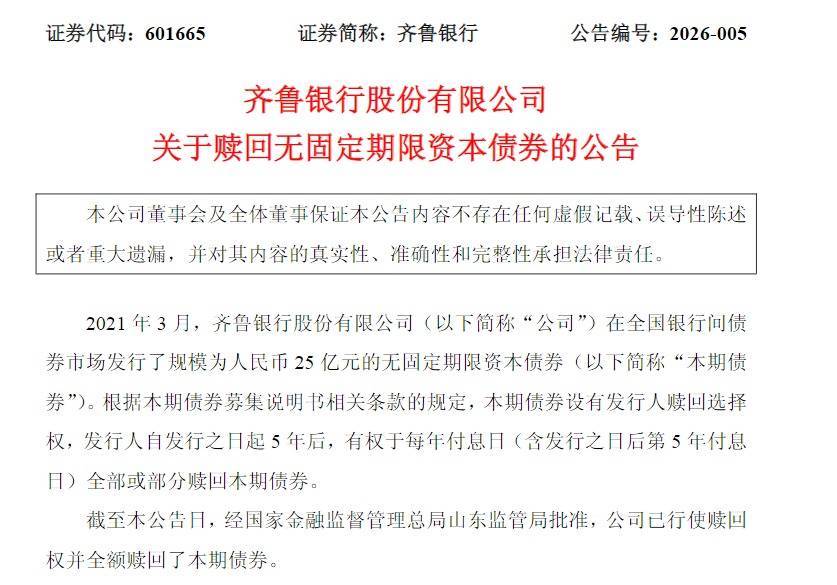 证券代码：601665　　证券简称：齐鲁银行　　公告编号：2026-005

齐鲁银行股份有限公司
关于赎回无固定期限资本债券的公告

本公司董事会及全体董事保证本公告内容不存在任何虚假记载、误导性陈述或者重大遗漏，并对其内容的真实性、准确性和完整性承担法律责任。

2021 年 3 月，齐鲁银行股份有限公司（以下简称“公司”）在全国银行间债券市场发行了规模为人民币 25 亿元的无固定期限资本债券（以下简称“本期债券”）。根据本期债券募集说明书相关条款的规定，本期债券设有发行人赎回选择权，发行人自发行之日起 5 年后，有权于每年付息日（含发行之日后第 5 年付息日）全部或部分赎回本期债券。

截至本公告日，经国家金融监督管理总局山东监管局批准，公司已行使赎回权并全额赎回了本期债券。